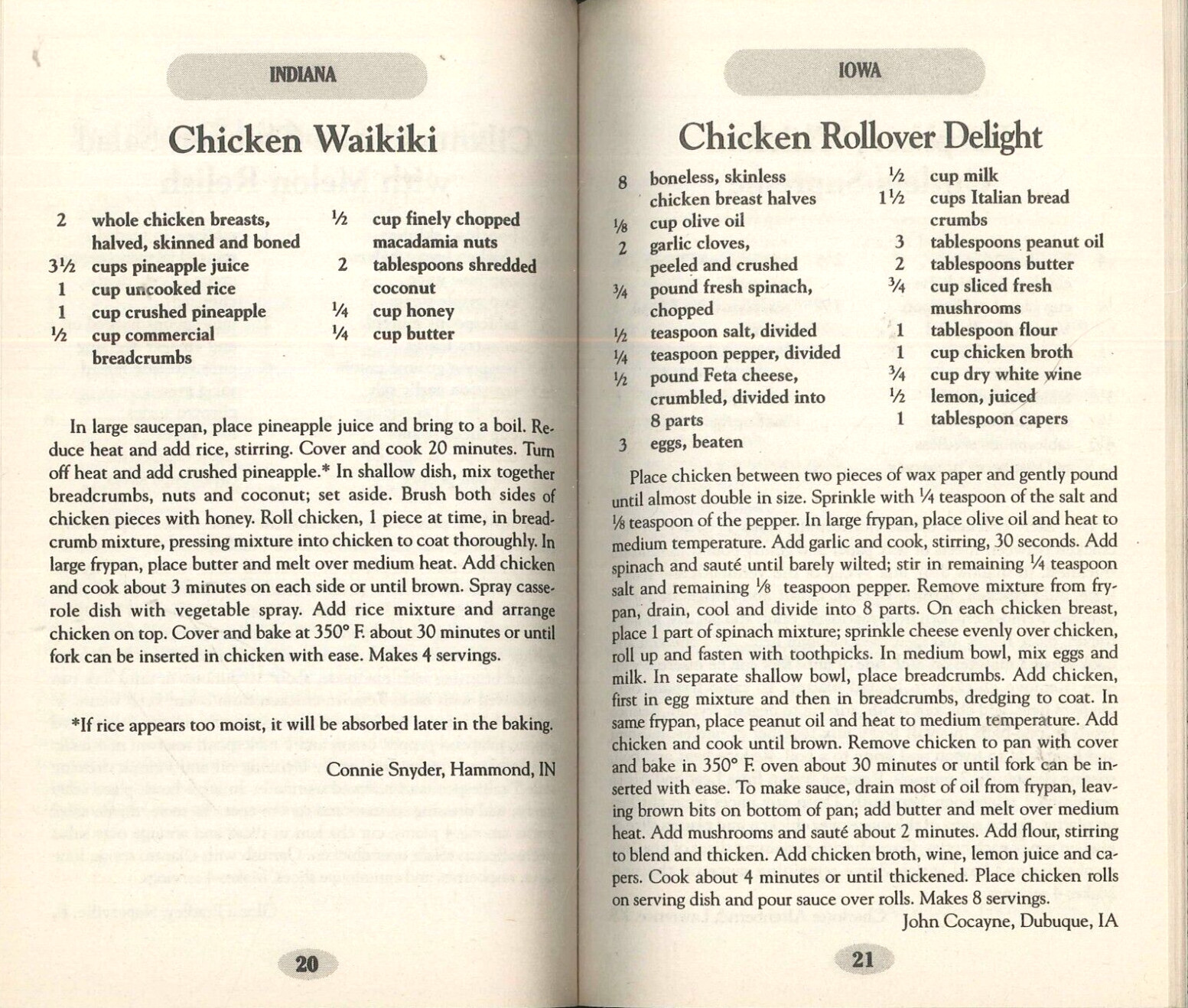 INDIANA

Chicken Waikiki

2 whole chicken breasts, halved, skinned and boned
3½ cups pineapple juice
1 cup uncooked rice
1 cup crushed pineapple
½ cup commercial breadcrumbs

½ cup finely chopped macadamia nuts
2 tablespoons shredded coconut
¼ cup honey
¼ cup butter

In large saucepan, place pineapple juice and bring to a boil. Reduce heat and add rice, stirring. Cover and cook 20 minutes. Turn off heat and add crushed pineapple.* In shallow dish, mix together breadcrumbs, nuts and coconut; set aside. Brush both sides of chicken pieces with honey. Roll chicken, 1 piece at time, in breadcrumb mixture, pressing mixture into chicken to coat thoroughly. In large frypan, place butter and melt over medium heat. Add chicken and cook about 3 minutes on each side or until brown. Spray casserole dish with vegetable spray. Add rice mixture and arrange chicken on top. Cover and bake at 350° F. about 30 minutes or until fork can be inserted in chicken with ease. Makes 4 servings.

*If rice appears too moist, it will be absorbed later in the baking.

Connie Snyder, Hammond, IN

20

IOWA

Chicken Rollover Delight

8 boneless, skinless chicken breast halves
⅛ cup olive oil
2 garlic cloves, peeled and crushed
¾ pound fresh spinach, chopped
½ teaspoon salt, divided
¼ teaspoon pepper, divided
½ pound Feta cheese, crumbled, divided into 8 parts
3 eggs, beaten

½ cup milk
1½ cups Italian bread crumbs
3 tablespoons peanut oil
2 tablespoons butter
¾ cup sliced fresh mushrooms
1 tablespoon flour
1 cup chicken broth
¾ cup dry white wine
½ lemon, juiced
1 tablespoon capers

Place chicken between two pieces of wax paper and gently pound until almost double in size. Sprinkle with ¼ teaspoon of the salt and ⅛ teaspoon of the pepper. In large frypan, place olive oil and heat to medium temperature. Add garlic and cook, stirring, 30 seconds. Add spinach and sauté until barely wilted; stir in remaining ¼ teaspoon salt and remaining ⅛ teaspoon pepper. Remove mixture from frypan, drain, cool and divide into 8 parts. On each chicken breast, place 1 part of spinach mixture; sprinkle cheese evenly over chicken, roll up and fasten with toothpicks. In medium bowl, mix eggs and milk. In separate shallow bowl, place breadcrumbs. Add chicken, first in egg mixture and then in breadcrumbs, dredging to coat. In same frypan, place peanut oil and heat to medium temperature. Add chicken and cook until brown. Remove chicken to pan with cover and bake in 350° F. oven about 30 minutes or until fork can be inserted with ease. To make sauce, drain most of oil from frypan, leaving brown bits on bottom of pan; add butter and melt over medium heat. Add mushrooms and sauté about 2 minutes. Add flour, stirring to blend and thicken. Add chicken broth, wine, lemon juice and capers. Cook about 4 minutes or until thickened. Place chicken rolls on serving dish and pour sauce over rolls. Makes 8 servings.

John Cocayne, Dubuque, IA

21